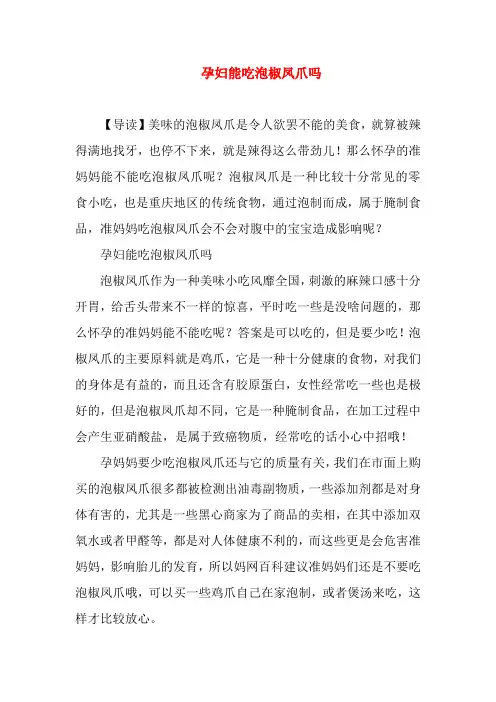 孕妇能吃泡椒凤爪吗

【导读】美味的泡椒凤爪是令人欲罢不能的美食，就算被辣得满地找牙，也停不下来，就是辣得这么带劲儿！那么怀孕的准妈妈能不能吃泡椒凤爪呢？泡椒凤爪是一种比较十分常见的零食小吃，也是重庆地区的传统食物，通过泡制而成，属于腌制食品，准妈妈吃泡椒凤爪会不会对腹中的宝宝造成影响呢？

孕妇能吃泡椒凤爪吗

泡椒凤爪作为一种美味小吃风靡全国，刺激的麻辣口感十分开胃，给舌头带来不一样的惊喜，平时吃一些是没啥问题的，那么怀孕的准妈妈能不能吃呢？答案是可以吃的，但是要少吃！泡椒凤爪的主要原料就是鸡爪，它是一种十分健康的食物，对我们的身体是有益的，而且还含有胶原蛋白，女性经常吃一些也是极好的，但是泡椒凤爪却不同，它是一种腌制食品，在加工过程中会产生亚硝酸盐，是属于致癌物质，经常吃的话小心中招哦！

孕妈妈要少吃泡椒凤爪还与它的质量有关，我们在市面上购买的泡椒凤爪很多都被检测出油毒副物质，一些添加剂都是对身体有害的，尤其是一些黑心商家为了商品的卖相，在其中添加双氧水或者甲醛等，都是对人体健康不利的，而这些更是会危害准妈妈，影响胎儿的发育，所以妈网百科建议准妈妈们还是不要吃泡椒凤爪哦，可以买一些鸡爪自己在家泡制，或者煲汤来吃，这样才比较放心。